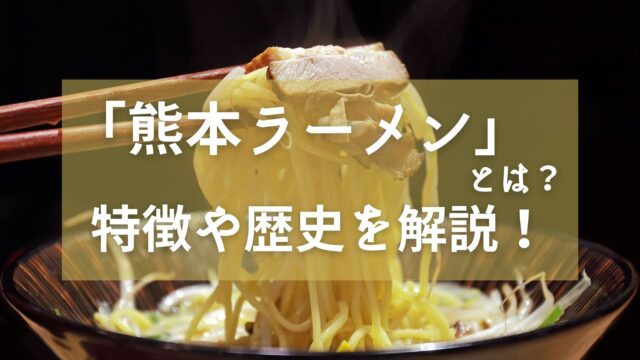 「熊本ラーメン」とは？
特徴や歴史を解説！